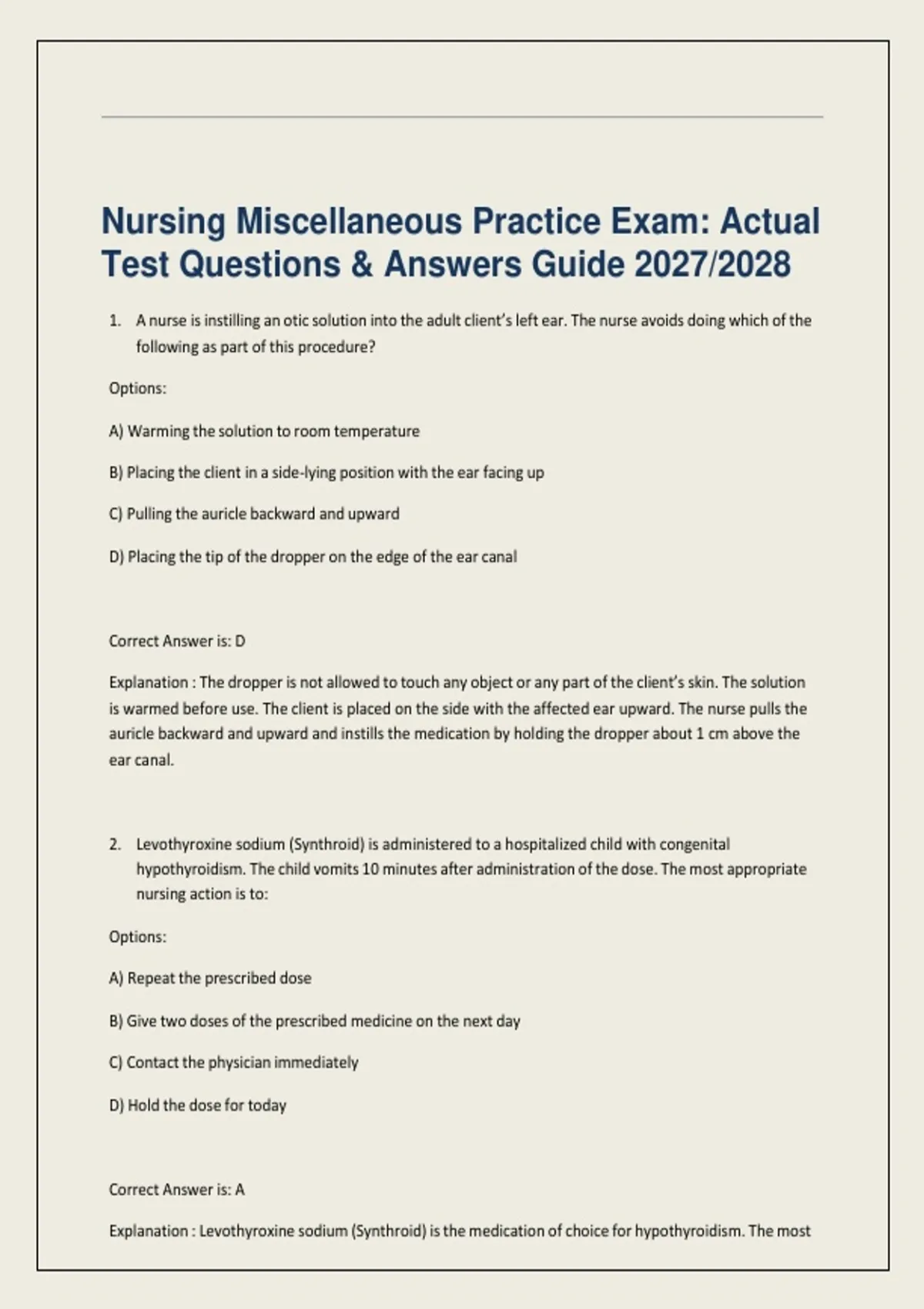 Nursing Miscellaneous Practice Exam: Actual Test Questions & Answers Guide 2027/2028

1. A nurse is instilling an otic solution into the adult client's left ear. The nurse avoids doing which of the following as part of this procedure?

Options:

A) Warming the solution to room temperature

B) Placing the client in a side-lying position with the ear facing up

C) Pulling the auricle backward and upward

D) Placing the tip of the dropper on the edge of the ear canal

Correct Answer is: D

Explanation : The dropper is not allowed to touch any object or any part of the client's skin. The solution is warmed before use. The client is placed on the side with the affected ear upward. The nurse pulls the auricle backward and upward and instills the medication by holding the dropper about 1 cm above the ear canal.

2. Levothyroxine sodium (Synthroid) is administered to a hospitalized child with congenital hypothyroidism. The child vomits 10 minutes after administration of the dose. The most appropriate nursing action is to:

Options:

A) Repeat the prescribed dose

B) Give two doses of the prescribed medicine on the next day

C) Contact the physician immediately

D) Hold the dose for today

Correct Answer is: A

Explanation : Levothyroxine sodium (Synthroid) is the medication of choice for hypothyroidism. The most